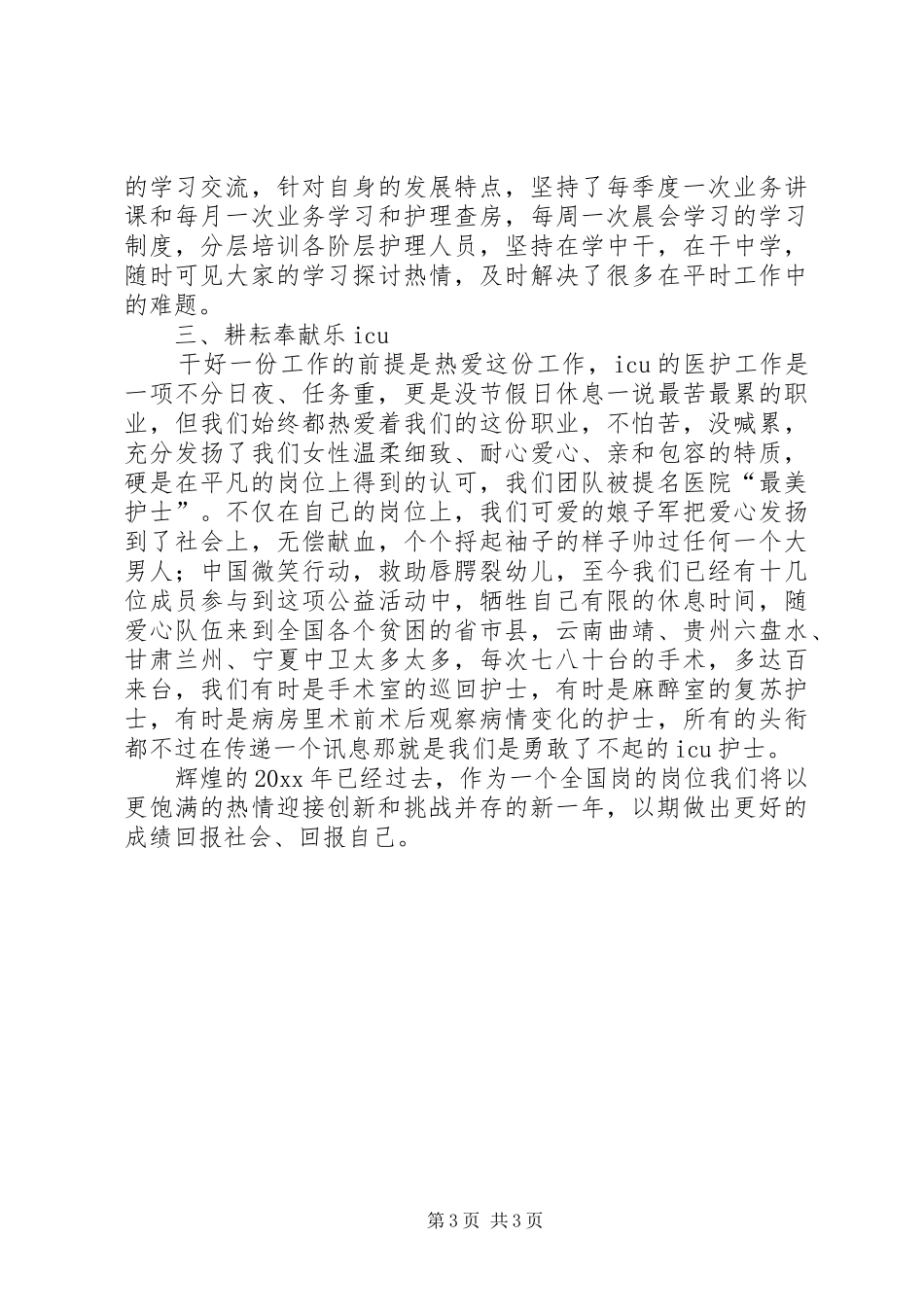 的学习交流，针对自身的发展特点，坚持了每季度一次业务讲课和每月一次业务学习和护理查房，每周一次晨会学习的学习制度，分层培训各阶层护理人员，坚持在学中干，在干中学，随时可见大家的学习探讨热情，及时解决了很多在平时工作中的难题。

三、耕耘奉献乐icu

干好一份工作的前提是热爱这份工作，icu的医护工作是一项不分日夜、任务重，更是没节假日休息一说最苦最累的职业，但我们始终都热爱着我们的这份职业，不怕苦，没喊累，充分发扬了我们女性温柔细致、耐心爱心、亲和包容的特质，硬是在平凡的岗位上得到的认可，我们团队被提名医院“最美护士”。不仅在自己的岗位上，我们可爱的娘子军把爱心发扬到了社会上，无偿献血，个个捋起袖子的样子帅过任何一个大男人；中国微笑行动，救助唇腭裂幼儿，至今我们已经有十几位成员参与到这项公益活动中，牺牲自己有限的休息时间，随爱心队伍来到全国各个贫困的省市县，云南曲靖、贵州六盘水、甘肃兰州、宁夏中卫太多太多，每次七八十台的手术，多达百来台，我们有时是手术室的巡回护士，有时是麻醉室的复苏护士，有时是病房里术前术后观察病情变化的护士，所有的头衔都不过在传递一个讯息那就是我们是勇敢了不起的icu护士。

辉煌的20xx年已经过去，作为一个全国岗的岗位我们将以更饱满的热情迎接创新和挑战并存的新一年，以期做出更好的成绩回报社会、回报自己。

第3页 共3页